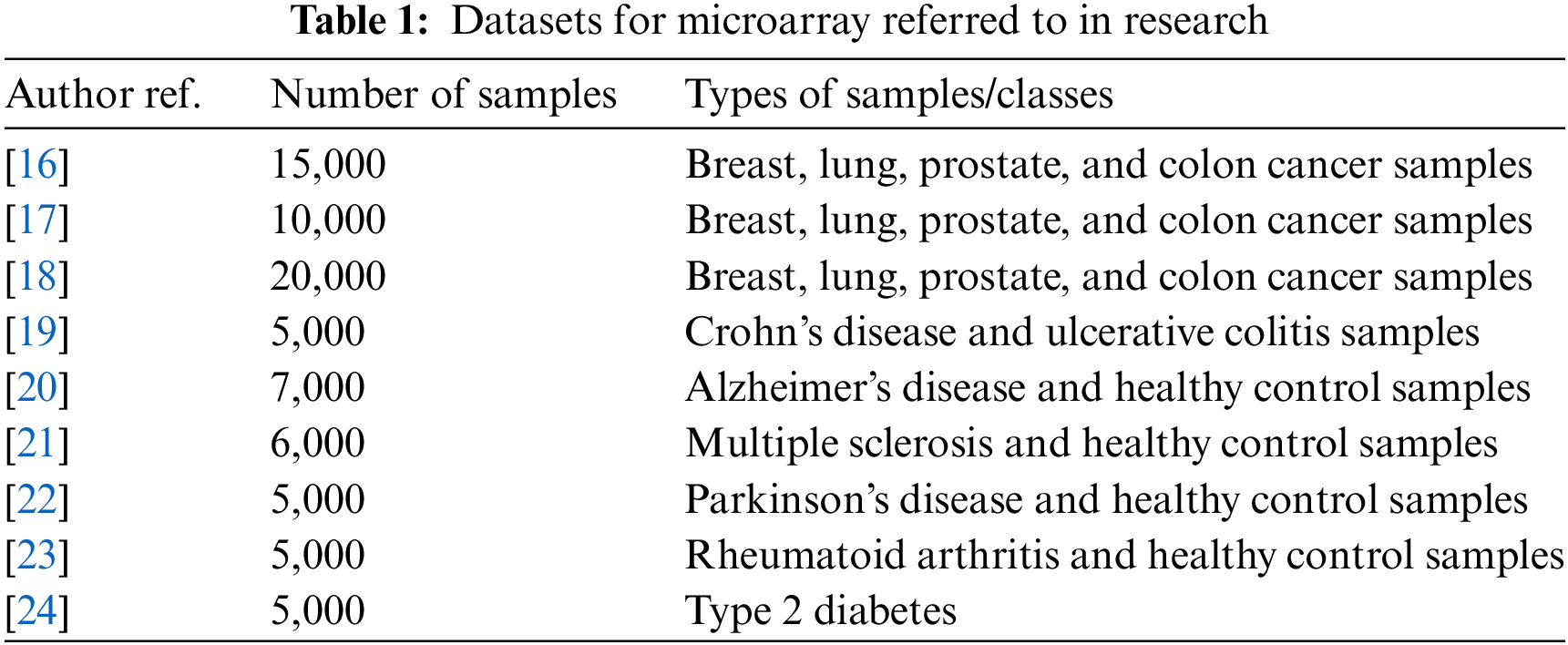 Table 1: Datasets for microarray referred to in research

| Author ref. | Number of samples | Types of samples/classes |
|---|---|---|
| [16] | 15,000 | Breast, lung, prostate, and colon cancer samples |
| [17] | 10,000 | Breast, lung, prostate, and colon cancer samples |
| [18] | 20,000 | Breast, lung, prostate, and colon cancer samples |
| [19] | 5,000 | Crohn's disease and ulcerative colitis samples |
| [20] | 7,000 | Alzheimer's disease and healthy control samples |
| [21] | 6,000 | Multiple sclerosis and healthy control samples |
| [22] | 5,000 | Parkinson's disease and healthy control samples |
| [23] | 5,000 | Rheumatoid arthritis and healthy control samples |
| [24] | 5,000 | Type 2 diabetes |